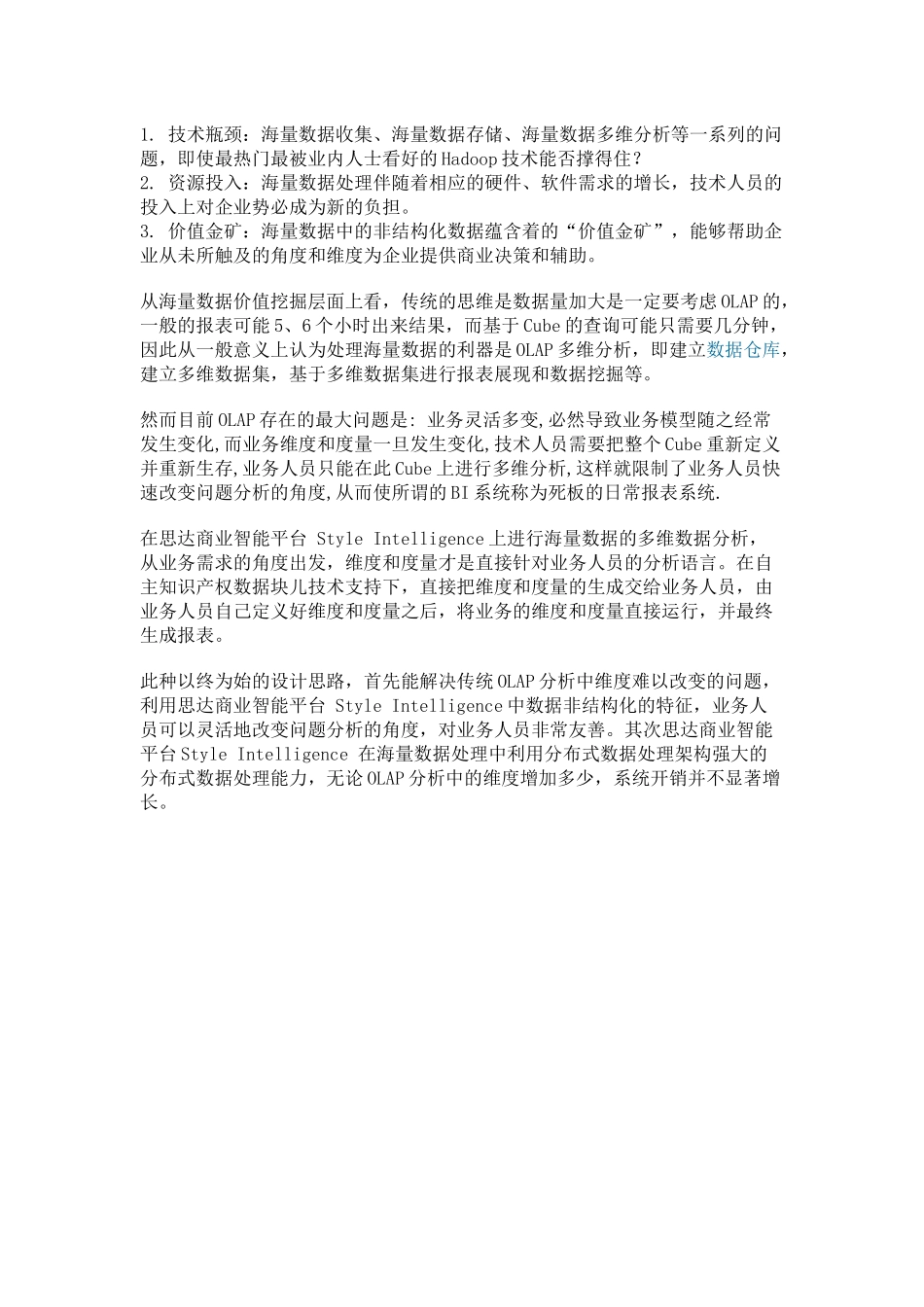 1. 技术瓶颈：海量数据收集、海量数据存储、海量数据多维分析等一系列的问题，即使最热门最被业内人士看好的Hadoop技术能否撑得住？
2. 资源投入：海量数据处理伴随着相应的硬件、软件需求的增长，技术人员的投入上对企业势必成为新的负担。
3. 价值金矿：海量数据中的非结构化数据蕴含着的“价值金矿”，能够帮助企业从未所触及的角度和维度为企业提供商业决策和辅助。

从海量数据价值挖掘层面上看，传统的思维是数据量加大是一定要考虑OLAP的，一般的报表可能5、6个小时出来结果，而基于Cube的查询可能只需要几分钟，因此从一般意义上认为处理海量数据的利器是OLAP多维分析，即建立数据仓库，建立多维数据集，基于多维数据集进行报表展现和数据挖掘等。

然而目前OLAP存在的最大问题是: 业务灵活多变,必然导致业务模型随之经常发生变化,而业务维度和度量一旦发生变化,技术人员需要把整个Cube重新定义并重新生存,业务人员只能在此Cube上进行多维分析,这样就限制了业务人员快速改变问题分析的角度,从而使所谓的BI系统称为死板的日常报表系统.

在思达商业智能平台 Style Intelligence上进行海量数据的多维数据分析，从业务需求的角度出发，维度和度量才是直接针对业务人员的分析语言。在自主知识产权数据块儿技术支持下，直接把维度和度量的生成交给业务人员，由业务人员自己定义好维度和度量之后，将业务的维度和度量直接运行，并最终生成报表。

此种以终为始的设计思路，首先能解决传统OLAP分析中维度难以改变的问题，利用思达商业智能平台 Style Intelligence中数据非结构化的特征，业务人员可以灵活地改变问题分析的角度，对业务人员非常友善。其次思达商业智能平台Style Intelligence 在海量数据处理中利用分布式数据处理架构强大的分布式数据处理能力，无论OLAP分析中的维度增加多少，系统开销并不显著增长。